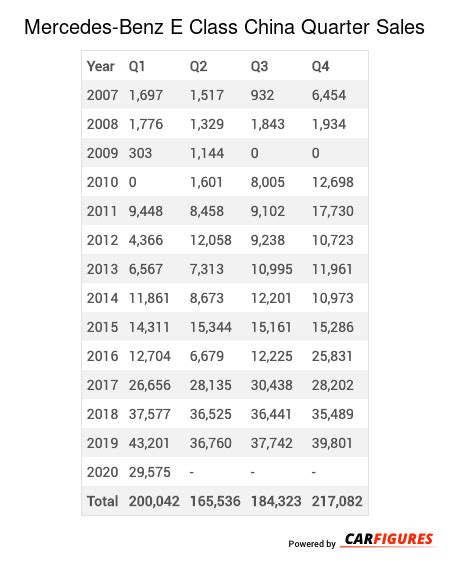 Mercedes-Benz E Class China Quarter Sales

| Year | Q1 | Q2 | Q3 | Q4 |
|---|---|---|---|---|
| 2007 | 1,697 | 1,517 | 932 | 6,454 |
| 2008 | 1,776 | 1,329 | 1,843 | 1,934 |
| 2009 | 303 | 1,144 | 0 | 0 |
| 2010 | 0 | 1,601 | 8,005 | 12,698 |
| 2011 | 9,448 | 8,458 | 9,102 | 17,730 |
| 2012 | 4,366 | 12,058 | 9,238 | 10,723 |
| 2013 | 6,567 | 7,313 | 10,995 | 11,961 |
| 2014 | 11,861 | 8,673 | 12,201 | 10,973 |
| 2015 | 14,311 | 15,344 | 15,161 | 15,286 |
| 2016 | 12,704 | 6,679 | 12,225 | 25,831 |
| 2017 | 26,656 | 28,135 | 30,438 | 28,202 |
| 2018 | 37,577 | 36,525 | 36,441 | 35,489 |
| 2019 | 43,201 | 36,760 | 37,742 | 39,801 |
| 2020 | 29,575 | - | - | - |
| Total | 200,042 | 165,536 | 184,323 | 217,082 |

Powered by CARFIGURES